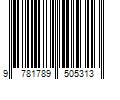 9 781789 505313